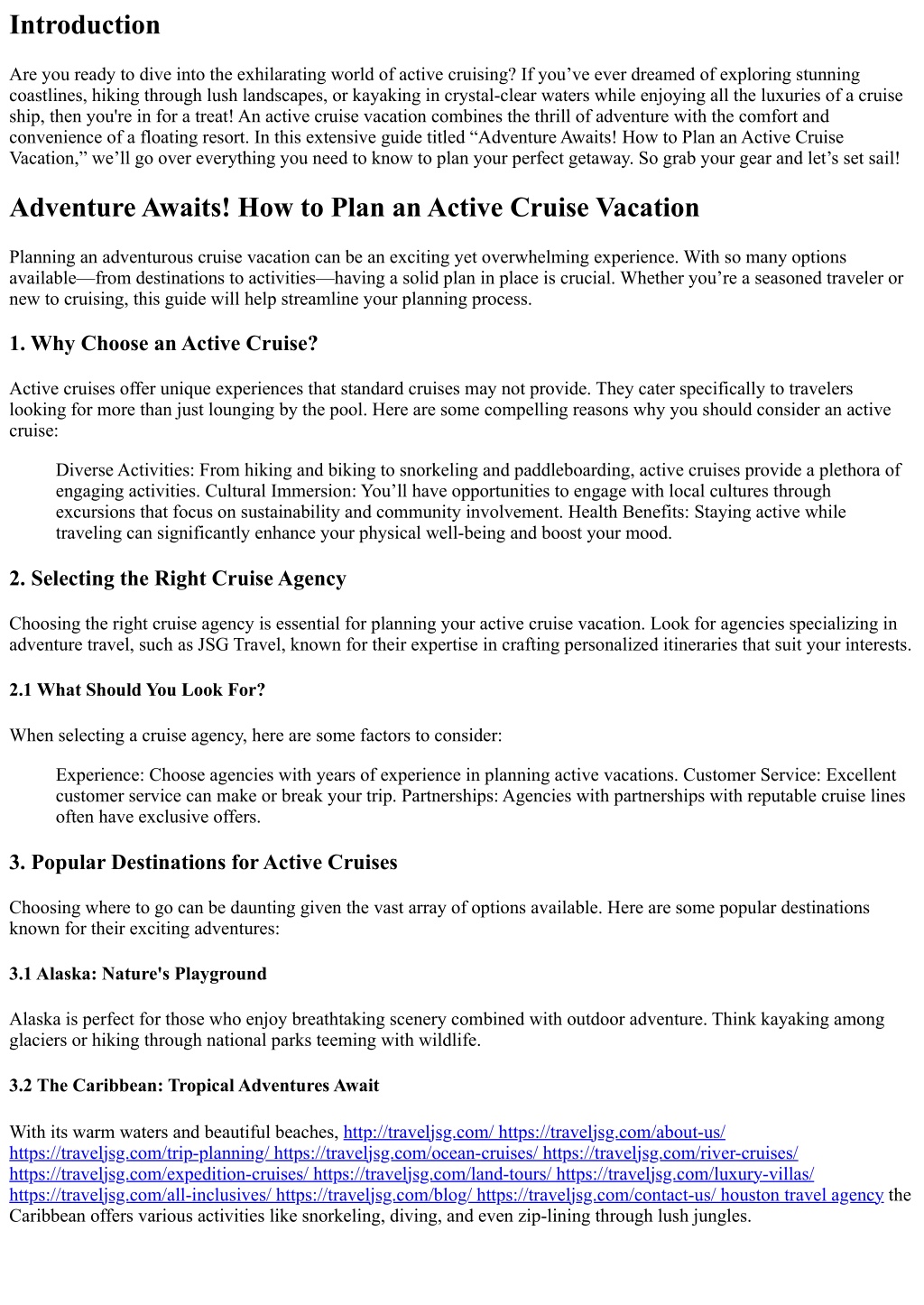 Introduction

Are you ready to dive into the exhilarating world of active cruising? If you’ve ever dreamed of exploring stunning coastlines, hiking through lush landscapes, or kayaking in crystal-clear waters while enjoying all the luxuries of a cruise ship, then you're in for a treat! An active cruise vacation combines the thrill of adventure with the comfort and convenience of a floating resort. In this extensive guide titled “Adventure Awaits! How to Plan an Active Cruise Vacation,” we’ll go over everything you need to know to plan your perfect getaway. So grab your gear and let’s set sail!

Adventure Awaits! How to Plan an Active Cruise Vacation

Planning an adventurous cruise vacation can be an exciting yet overwhelming experience. With so many options available—from destinations to activities—having a solid plan in place is crucial. Whether you’re a seasoned traveler or new to cruising, this guide will help streamline your planning process.

1. Why Choose an Active Cruise?

Active cruises offer unique experiences that standard cruises may not provide. They cater specifically to travelers looking for more than just lounging by the pool. Here are some compelling reasons why you should consider an active cruise:

Diverse Activities: From hiking and biking to snorkeling and paddleboarding, active cruises provide a plethora of engaging activities. Cultural Immersion: You’ll have opportunities to engage with local cultures through excursions that focus on sustainability and community involvement. Health Benefits: Staying active while traveling can significantly enhance your physical well-being and boost your mood.

2. Selecting the Right Cruise Agency

Choosing the right cruise agency is essential for planning your active cruise vacation. Look for agencies specializing in adventure travel, such as JSG Travel, known for their expertise in crafting personalized itineraries that suit your interests.

2.1 What Should You Look For?

When selecting a cruise agency, here are some factors to consider:

Experience: Choose agencies with years of experience in planning active vacations. Customer Service: Excellent customer service can make or break your trip. Partnerships: Agencies with partnerships with reputable cruise lines often have exclusive offers.

3. Popular Destinations for Active Cruises

Choosing where to go can be daunting given the vast array of options available. Here are some popular destinations known for their exciting adventures:

3.1 Alaska: Nature's Playground

Alaska is perfect for those who enjoy breathtaking scenery combined with outdoor adventure. Think kayaking among glaciers or hiking through national parks teeming with wildlife.

3.2 The Caribbean: Tropical Adventures Await

With its warm waters and beautiful beaches, http://traveljsg.com/ https://traveljsg.com/about-us/ https://traveljsg.com/trip-planning/ https://traveljsg.com/ocean-cruises/ https://traveljsg.com/river-cruises/ https://traveljsg.com/expedition-cruises/ https://traveljsg.com/land-tours/ https://traveljsg.com/luxury-villas/ https://traveljsg.com/all-inclusives/ https://traveljsg.com/blog/ https://traveljsg.com/contact-us/ houston travel agency the Caribbean offers various activities like snorkeling, diving, and even zip-lining through lush jungles.